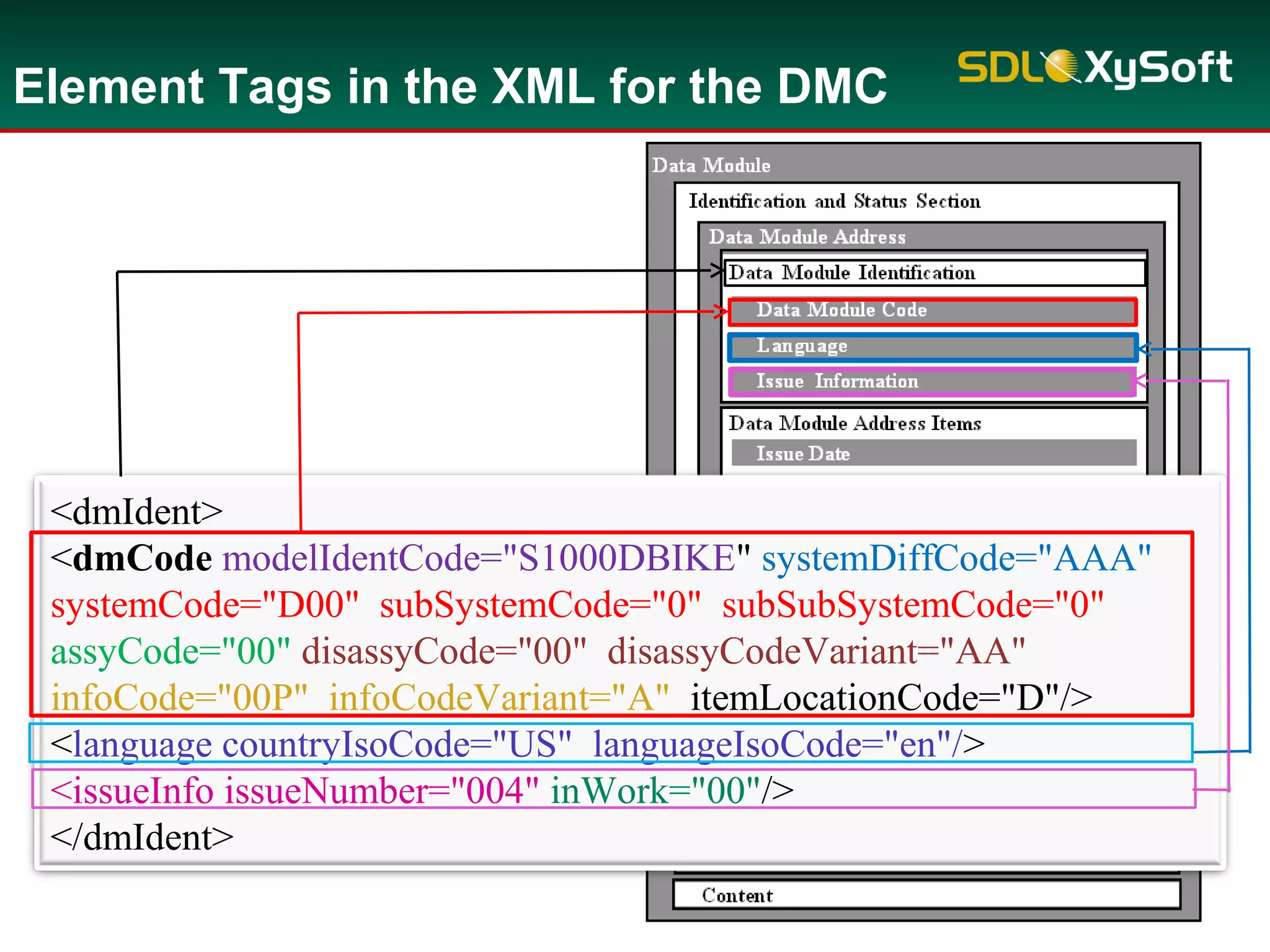 Element Tags in the XML for the DMC

SDL XySoft

Data Module

Identification and Status Section

Data Module Address

Data Module Identification

Data Module Code

Language

Issue Information

Data Module Address Items

Issue Date

<dmIdent>
<dmCode modelIdentCode="S1000DBIKE" systemDiffCode="AAA" systemCode="D00" subSystemCode="0" subSubSystemCode="0" assyCode="00" disassyCode="00" disassyCodeVariant="AA" infoCode="00P" infoCodeVariant="A" itemLocationCode="D"/>
<language countryIsoCode="US" languageIsoCode="en"/>
<issueInfo issueNumber="004" inWork="00"/>
</dmIdent>

Content